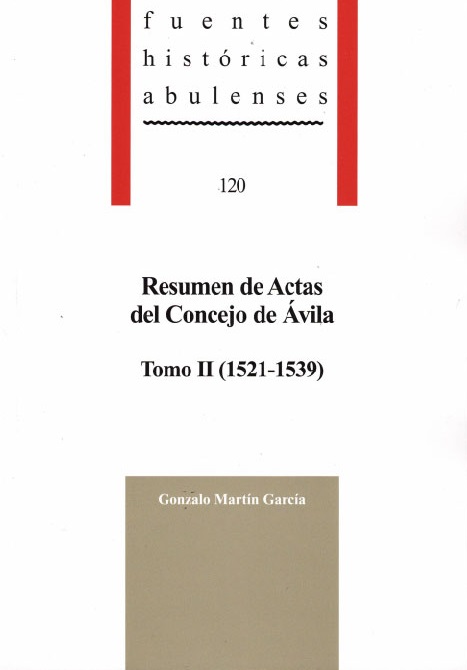 fuentes
históricas
abulenses

120

Resumen de Actas
del Concejo de Ávila

Tomo II (1521-1539)

Gonzalo Martín García